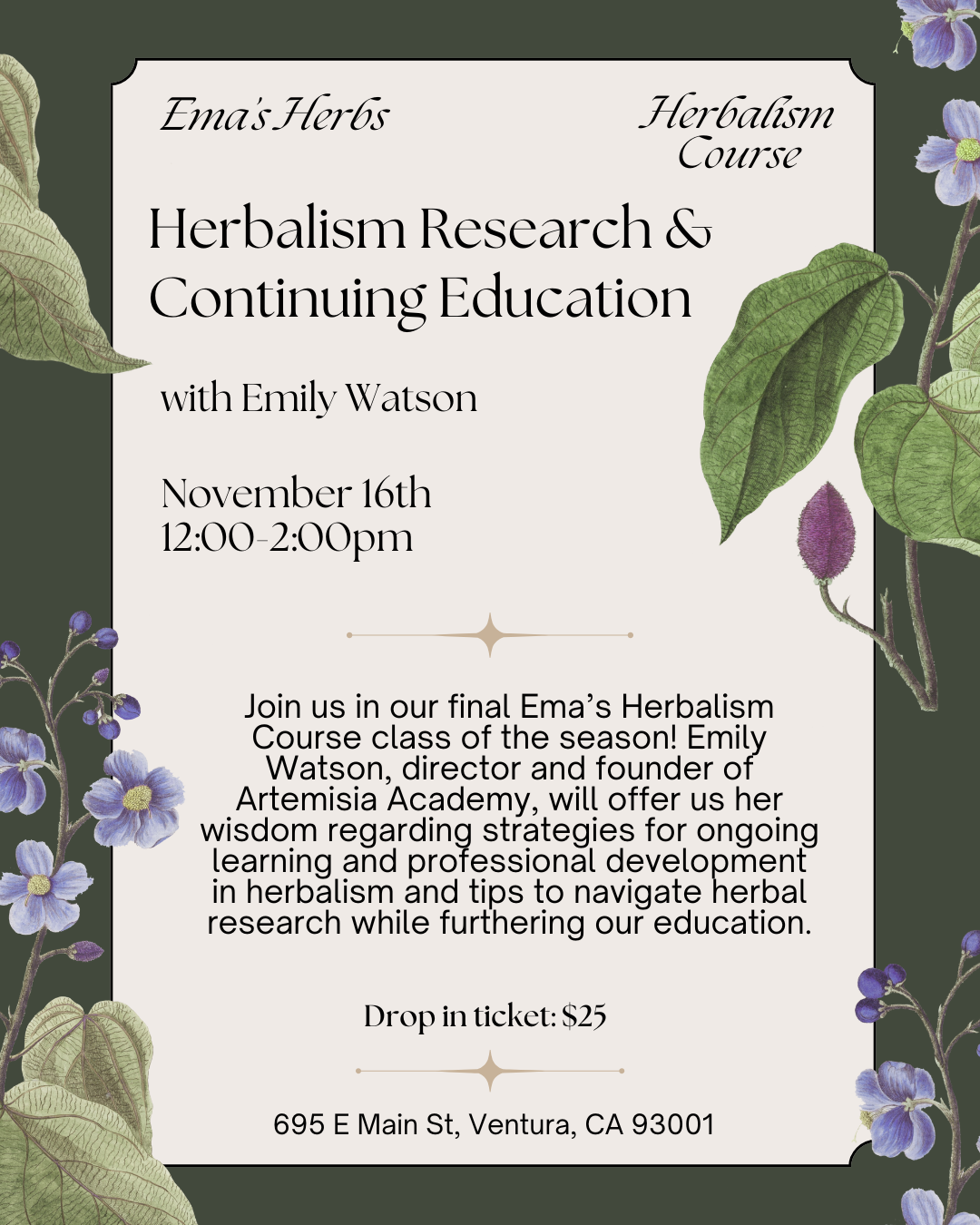 Ema's Herbs

Herbalism Course

Herbalism Research & Continuing Education

with Emily Watson

November 16th
12:00-2:00pm

Join us in our final Ema's Herbalism Course class of the season! Emily Watson, director and founder of Artemisia Academy, will offer us her wisdom regarding strategies for ongoing learning and professional development in herbalism and tips to navigate herbal research while furthering our education.

Drop in ticket: $25

695 E Main St, Ventura, CA 93001